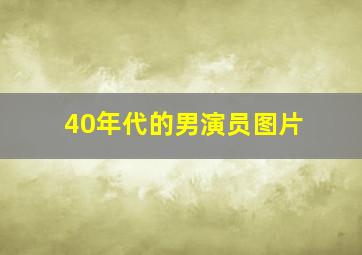 40年代的男演员图片